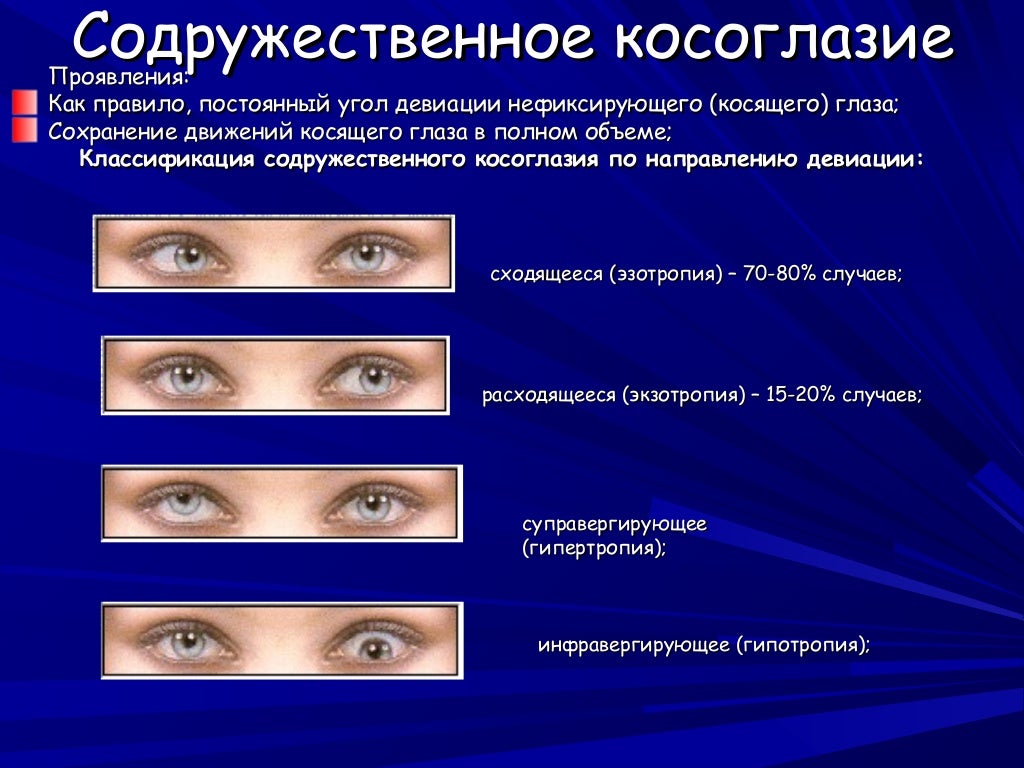 Содружественное косоглазие

Проявления:

Как правило, постоянный угол девиации нефиксирующего (косящего) глаза;

Сохранение движений косящего глаза в полном объеме;

Классификация содружественного косоглазия по направлению девиации:

сходящееся (эзотропия) – 70-80% случаев;

расходящееся (экзотропия) – 15-20% случаев;

суправергирующее (гипертропия);

инфравергирующее (гипотропия);